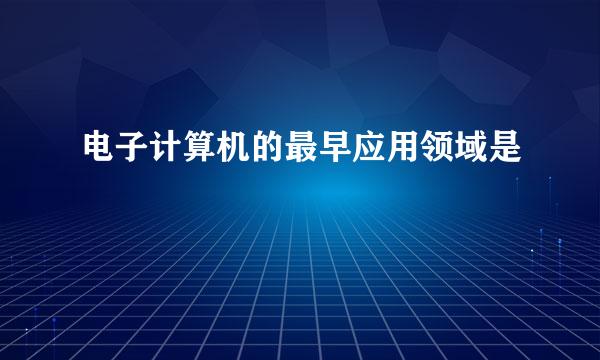 电子计算机的最早应用领域是